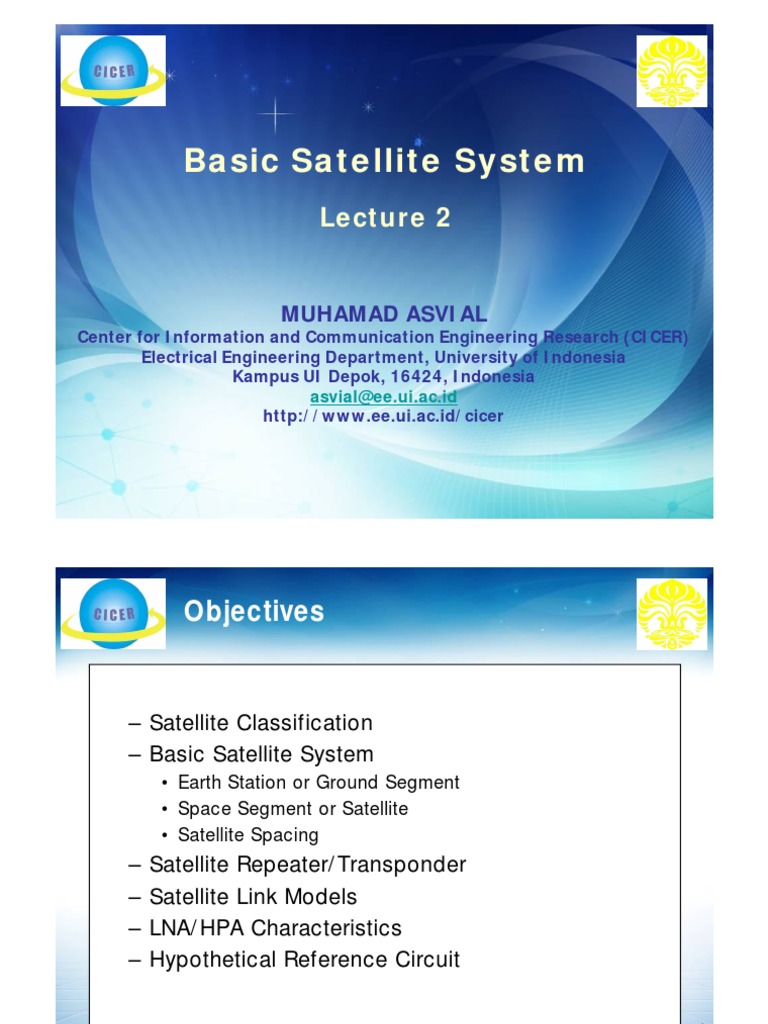 CICER

Basic Satellite System

Lecture 2

MUHAMAD ASVIAL
Center for Information and Communication Engineering Research (CICER)
Electrical Engineering Department, University of Indonesia
Kampus UI Depok, 16424, Indonesia
asvial@ee.ui.ac.id
http://www.ee.ui.ac.id/cicer

CICER

Objectives

– Satellite Classification
– Basic Satellite System
• Earth Station or Ground Segment
• Space Segment or Satellite
• Satellite Spacing
– Satellite Repeater/Transponder
– Satellite Link Models
– LNA/HPA Characteristics
– Hypothetical Reference Circuit